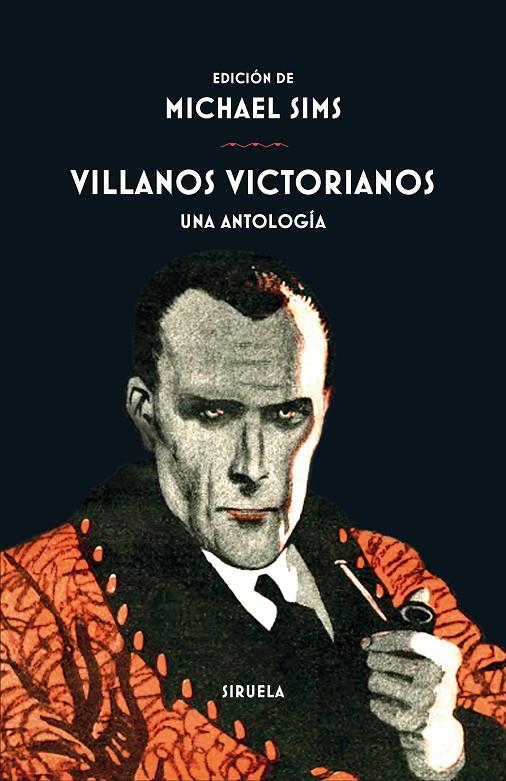 EDICIÓN DE
MICHAEL SIMS

VILLANOS VICTORIANOS
UNA ANTOLOGÍA

SIRUELA